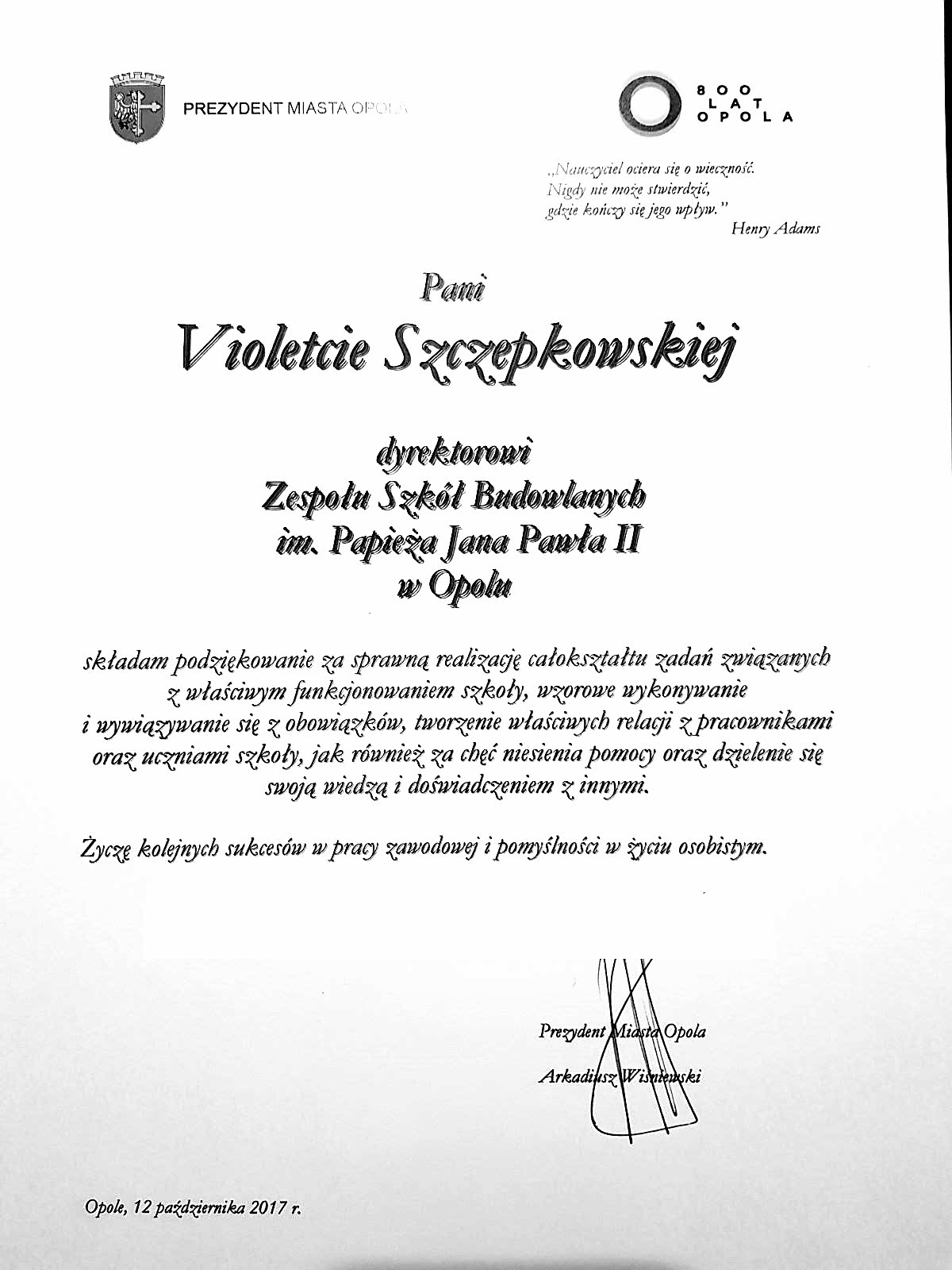 PREZYDENT MIASTA OPOLA

800 LAT OPOLA

„Nauczyciel ociera się o wieczność. Nigdy nie może stwierdzić, gdzie kończy się jego wpływ."
Henry Adams

Pani

Violetcie Szczepkowskiej

dyrektorowi
Zespołu Szkół Budowlanych
im. Papieża Jana Pawła II
w Opolu

składam podziękowanie za sprawną realizację całokształtu zadań związanych z właściwym funkcjonowaniem szkoły, wzorowe wykonywanie i wywiązywanie się z obowiązków, tworzenie właściwych relacji z pracownikami oraz uczniami szkoły, jak również za chęć niesienia pomocy oraz dzielenie się swoją wiedzą i doświadczeniem z innymi.

Życzę kolejnych sukcesów w pracy zawodowej i pomyślności w życiu osobistym.

Prezydent Miasta Opola

Arkadiusz Wiśniewski

Opole, 12 października 2017 r.